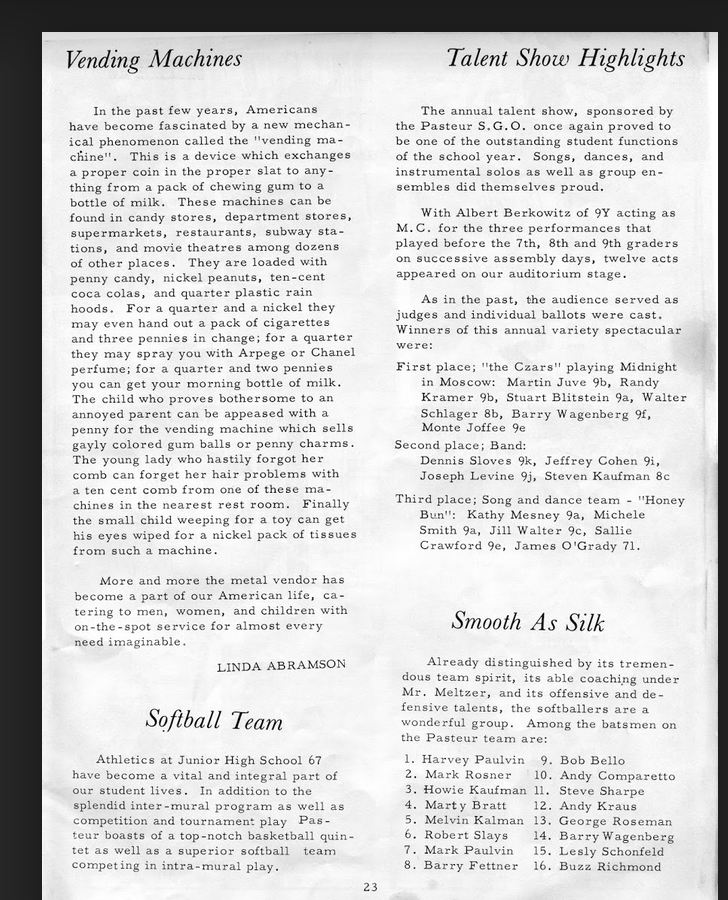 Vending Machines

In the past few years, Americans have become fascinated by a new mechanical phenomenon called the "vending machine". This is a device which exchanges a proper coin in the proper slat to anything from a pack of chewing gum to a bottle of milk. These machines can be found in candy stores, department stores, supermarkets, restaurants, subway stations, and movie theatres among dozens of other places. They are loaded with penny candy, nickel peanuts, ten-cent coca colas, and quarter plastic rain hoods. For a quarter and a nickel they may even hand out a pack of cigarettes and three pennies in change; for a quarter they may spray you with Arpege or Chanel perfume; for a quarter and two pennies you can get your morning bottle of milk. The child who proves bothersome to an annoyed parent can be appeased with a penny for the vending machine which sells gayly colored gum balls or penny charms. The young lady who hastily forgot her comb can forget her hair problems with a ten cent comb from one of these machines in the nearest rest room. Finally the small child weeping for a toy can get his eyes wiped for a nickel pack of tissues from such a machine.

More and more the metal vendor has become a part of our American life, catering to men, women, and children with on-the-spot service for almost every need imaginable.

LINDA ABRAMSON

Softball Team

Athletics at Junior High School 67 have become a vital and integral part of our student lives. In addition to the splendid inter-mural program as well as competition and tournament play Pasteur boasts of a top-notch basketball quintet as well as a superior softball team competing in intra-mural play.

Talent Show Highlights

The annual talent show, sponsored by the Pasteur S.G.O. once again proved to be one of the outstanding student functions of the school year. Songs, dances, and instrumental solos as well as group ensembles did themselves proud.

With Albert Berkowitz of 9Y acting as M.C. for the three performances that played before the 7th, 8th and 9th graders on successive assembly days, twelve acts appeared on our auditorium stage.

As in the past, the audience served as judges and individual ballots were cast. Winners of this annual variety spectacular were:

First place; "the Czars" playing Midnight in Moscow: Martin Juve 9b, Randy Kramer 9b, Stuart Blitstein 9a, Walter Schlager 8b, Barry Wagenberg 9f, Monte Joffee 9e

Second place; Band:
Dennis Sloves 9k, Jeffrey Cohen 9i, Joseph Levine 9j, Steven Kaufman 8c

Third place; Song and dance team - "Honey Bun": Kathy Mesney 9a, Michele Smith 9a, Jill Walter 9c, Sallie Crawford 9e, James O'Grady 71.

Smooth As Silk

Already distinguished by its tremendous team spirit, its able coaching under Mr. Meltzer, and its offensive and defensive talents, the softballers are a wonderful group. Among the batsmen on the Pasteur team are:

1. Harvey Paulvin
2. Mark Rosner
3. Howie Kaufman
4. Marty Bratt
5. Melvin Kalman
6. Robert Slays
7. Mark Paulvin
8. Barry Fettner
9. Bob Bello
10. Andy Comparetto
11. Steve Sharpe
12. Andy Kraus
13. George Roseman
14. Barry Wagenberg
15. Lesly Schonfeld
16. Buzz Richmond

23